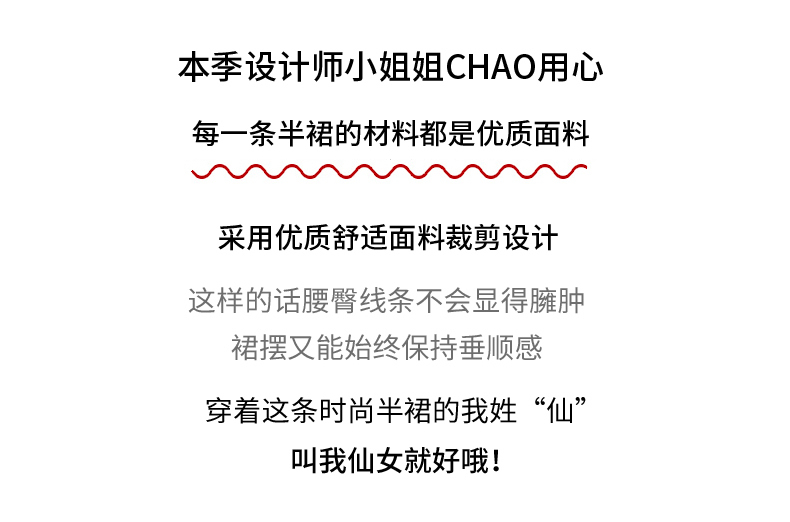 本季设计师小姐姐CHAO用心

每一条半裙的材料都是优质面料

采用优质舒适面料裁剪设计

这样的话腰臀线条不会显得臃肿

裙摆又能始终保持垂顺感

穿着这条时尚半裙的我姓“仙”

叫我仙女就好哦！